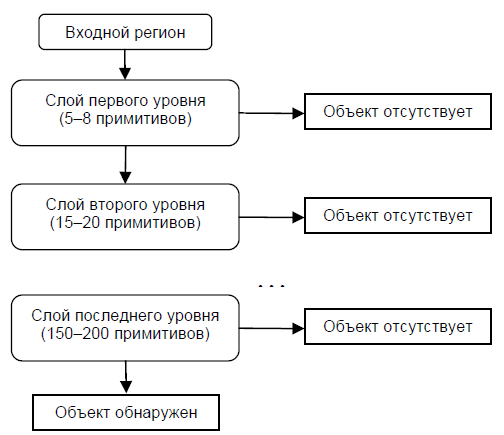 Входной регион

Слой первого уровня
(5–8 примитивов)

Объект отсутствует

Слой второго уровня
(15–20 примитивов)

Объект отсутствует

...

Слой последнего уровня
(150–200 примитивов)

Объект отсутствует

Объект обнаружен